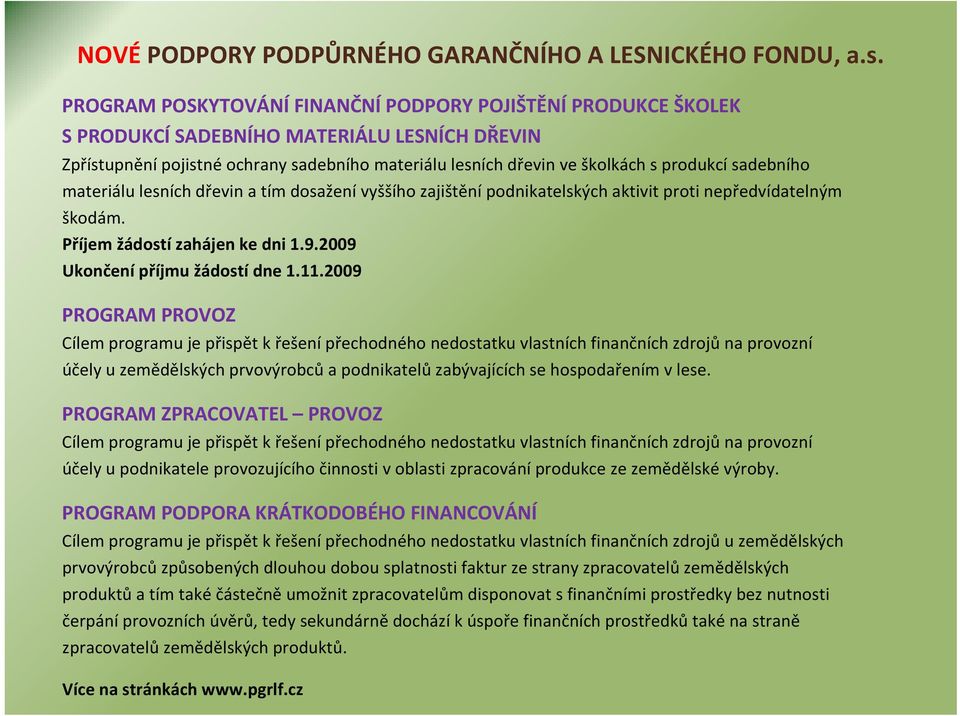 NOVÉ PODPORY PODPŮRNÉHO GARANČNÍHO A LESNICKÉHO FONDU, a.s.

PROGRAM POSKYTOVÁNÍ FINANČNÍ PODPORY POJIŠTĚNÍ PRODUKCE ŠKOLEK S PRODUKCÍ SADEBNÍHO MATERIÁLU LESNÍCH DŘEVIN

Zpřístupnění pojistné ochrany sadebního materiálu lesních dřevin ve školkách s produkcí sadebního materiálu lesních dřevin a tím dosažení vyššího zajištění podnikatelských aktivit proti nepředvídatelným škodám.

Příjem žádostí zahájen ke dni 1.9.2009

Ukončení příjmu žádostí dne 1.11.2009

PROGRAM PROVOZ

Cílem programu je přispět k řešení přechodného nedostatku vlastních finančních zdrojů na provozní účely u zemědělských prvovýrobců a podnikatelů zabývajících se hospodařením v lese.

PROGRAM ZPRACOVATEL – PROVOZ

Cílem programu je přispět k řešení přechodného nedostatku vlastních finančních zdrojů na provozní účely u podnikatele provozujícího činnosti v oblasti zpracování produkce ze zemědělské výroby.

PROGRAM PODPORA KRÁTKODOBÉHO FINANCOVÁNÍ

Cílem programu je přispět k řešení přechodného nedostatku vlastních finančních zdrojů u zemědělských prvovýrobců způsobených dlouhou dobou splatnosti faktur ze strany zpracovatelů zemědělských produktů a tím také částečně umožnit zpracovatelům disponovat s finančními prostředky bez nutnosti čerpání provozních úvěrů, tedy sekundárně dochází k úspoře finančních prostředků také na straně zpracovatelů zemědělských produktů.

Více na stránkách www.pgrlf.cz